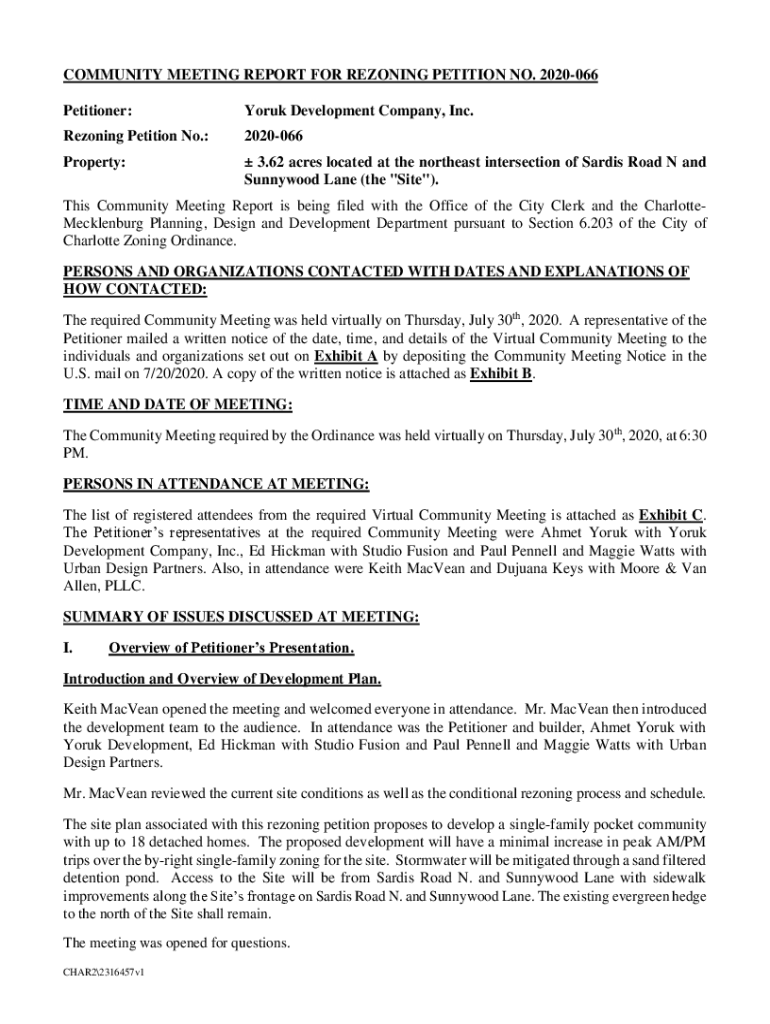 COMMUNITY MEETING REPORT FOR REZONING PETITION NO. 2020-066

Petitioner: Yoruk Development Company, Inc.

Rezoning Petition No.: 2020-066

Property: ± 3.62 acres located at the northeast intersection of Sardis Road N and Sunnywood Lane (the "Site").

This Community Meeting Report is being filed with the Office of the City Clerk and the Charlotte-Mecklenburg Planning, Design and Development Department pursuant to Section 6.203 of the City of Charlotte Zoning Ordinance.

PERSONS AND ORGANIZATIONS CONTACTED WITH DATES AND EXPLANATIONS OF HOW CONTACTED:

The required Community Meeting was held virtually on Thursday, July 30$^{th}$, 2020. A representative of the Petitioner mailed a written notice of the date, time, and details of the Virtual Community Meeting to the individuals and organizations set out on Exhibit A by depositing the Community Meeting Notice in the U.S. mail on 7/20/2020. A copy of the written notice is attached as Exhibit B.

TIME AND DATE OF MEETING:

The Community Meeting required by the Ordinance was held virtually on Thursday, July 30$^{th}$, 2020, at 6:30 PM.

PERSONS IN ATTENDANCE AT MEETING:

The list of registered attendees from the required Virtual Community Meeting is attached as Exhibit C. The Petitioner's representatives at the required Community Meeting were Ahmet Yoruk with Yoruk Development Company, Inc., Ed Hickman with Studio Fusion and Paul Pennell and Maggie Watts with Urban Design Partners. Also, in attendance were Keith MacVean and Dujuana Keys with Moore & Van Allen, PLLC.

SUMMARY OF ISSUES DISCUSSED AT MEETING:

I. Overview of Petitioner's Presentation.

Introduction and Overview of Development Plan.

Keith MacVean opened the meeting and welcomed everyone in attendance. Mr. MacVean then introduced the development team to the audience. In attendance was the Petitioner and builder, Ahmet Yoruk with Yoruk Development, Ed Hickman with Studio Fusion and Paul Pennell and Maggie Watts with Urban Design Partners.

Mr. MacVean reviewed the current site conditions as well as the conditional rezoning process and schedule.

The site plan associated with this rezoning petition proposes to develop a single-family pocket community with up to 18 detached homes. The proposed development will have a minimal increase in peak AM/PM trips over the by-right single-family zoning for the site. Stormwater will be mitigated through a sand filtered detention pond. Access to the Site will be from Sardis Road N. and Sunnywood Lane with sidewalk improvements along the Site's frontage on Sardis Road N. and Sunnywood Lane. The existing evergreen hedge to the north of the Site shall remain.

The meeting was opened for questions.

CHAR2\2316457v1